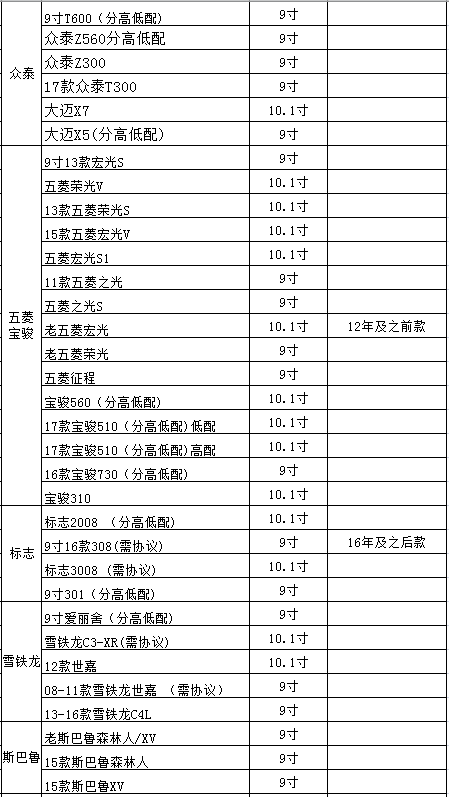 | | | | |
|---|---|---|---|
| 众泰 | 9寸T600（分高低配） | 9寸 | |
| | 众泰Z560分高低配 | 9寸 | |
| | 众泰Z300 | 9寸 | |
| | 17款众泰T300 | 9寸 | |
| | 大迈X7 | 10.1寸 | |
| | 大迈X5(分高低配) | 9寸 | |
| 五菱宝骏 | 9寸13款宏光S | 9寸 | |
| | 五菱荣光V | 10.1寸 | |
| | 13款五菱荣光S | 10.1寸 | |
| | 15款五菱宏光V | 10.1寸 | |
| | 五菱宏光S1 | 10.1寸 | |
| | 11款五菱之光 | 9寸 | |
| | 五菱之光S | 9寸 | |
| | 老五菱宏光 | 10.1寸 | 12年及之前款 |
| | 老五菱荣光 | 9寸 | |
| | 五菱征程 | 9寸 | |
| | 宝骏560（分高低配） | 10.1寸 | |
| | 17款宝骏510（分高低配）低配 | 10.1寸 | |
| | 17款宝骏510（分高低配）高配 | 10.1寸 | |
| | 16款宝骏730（分高低配） | 9寸 | |
| | 宝骏310 | 10.1寸 | |
| 标志 | 标志2008 （分高低配） | 10.1寸 | |
| | 9寸16款308(需协议) | 9寸 | 16年及之后款 |
| | 标志3008 (需协议) | 10.1寸 | |
| | 9寸301（分高低配） | 9寸 | |
| 雪铁龙 | 9寸爱丽舍（分高低配） | 9寸 | |
| | 雪铁龙C3-XR(需协议) | 10.1寸 | |
| | 12款世嘉 | 10.1寸 | |
| | 08-11款雪铁龙世嘉 （需协议） | 9寸 | |
| | 13-16款雪铁龙C4L | 9寸 | |
| 斯巴鲁 | 老斯巴鲁森林人/XV | 9寸 | |
| | 15款斯巴鲁森林人 | 9寸 | |
| | 15款斯巴鲁XV | 9寸 | |